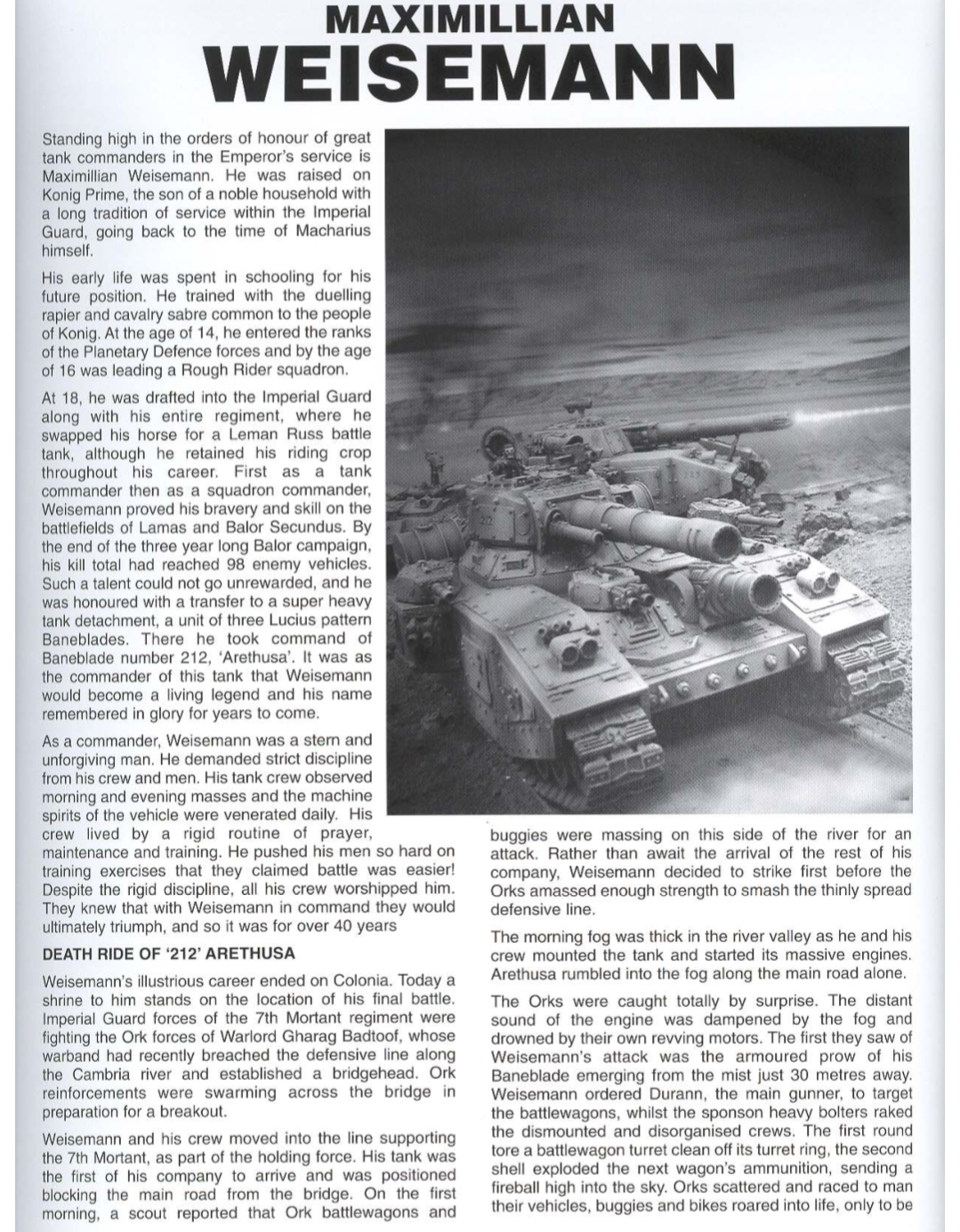 MAXIMILLIAN
WEISEMANN

Standing high in the orders of honour of great tank commanders in the Emperor's service is Maximillian Weisemann. He was raised on Konig Prime, the son of a noble household with a long tradition of service within the Imperial Guard, going back to the time of Macharius himself.

His early life was spent in schooling for his future position. He trained with the duelling rapier and cavalry sabre common to the people of Konig. At the age of 14, he entered the ranks of the Planetary Defence forces and by the age of 16 was leading a Rough Rider squadron.

At 18, he was drafted into the Imperial Guard along with his entire regiment, where he swapped his horse for a Leman Russ battle tank, although he retained his riding crop throughout his career. First as a tank commander then as a squadron commander, Weisemann proved his bravery and skill on the battlefields of Lamas and Balor Secundus. By the end of the three year long Balor campaign, his kill total had reached 98 enemy vehicles. Such a talent could not go unrewarded, and he was honoured with a transfer to a super heavy tank detachment, a unit of three Lucius pattern Baneblades. There he took command of Baneblade number 212, 'Arethusa'. It was as the commander of this tank that Weisemann would become a living legend and his name remembered in glory for years to come.

As a commander, Weisemann was a stern and unforgiving man. He demanded strict discipline from his crew and men. His tank crew observed morning and evening masses and the machine spirits of the vehicle were venerated daily. His crew lived by a rigid routine of prayer, maintenance and training. He pushed his men so hard on training exercises that they claimed battle was easier! Despite the rigid discipline, all his crew worshipped him. They knew that with Weisemann in command they would ultimately triumph, and so it was for over 40 years

DEATH RIDE OF '212' ARETHUSA

Weisemann's illustrious career ended on Colonia. Today a shrine to him stands on the location of his final battle. Imperial Guard forces of the 7th Mortant regiment were fighting the Ork forces of Warlord Gharag Badtoof, whose warband had recently breached the defensive line along the Cambria river and established a bridgehead. Ork reinforcements were swarming across the bridge in preparation for a breakout.

Weisemann and his crew moved into the line supporting the 7th Mortant, as part of the holding force. His tank was the first of his company to arrive and was positioned blocking the main road from the bridge. On the first morning, a scout reported that Ork battlewagons and buggies were massing on this side of the river for an attack. Rather than await the arrival of the rest of his company, Weisemann decided to strike first before the Orks amassed enough strength to smash the thinly spread defensive line.

The morning fog was thick in the river valley as he and his crew mounted the tank and started its massive engines. Arethusa rumbled into the fog along the main road alone.

The Orks were caught totally by surprise. The distant sound of the engine was dampened by the fog and drowned by their own revving motors. The first they saw of Weisemann's attack was the armoured prow of his Baneblade emerging from the mist just 30 metres away. Weisemann ordered Durann, the main gunner, to target the battlewagons, whilst the sponson heavy bolters raked the dismounted and disorganised crews. The first round tore a battlewagon turret clean off its turret ring, the second shell exploded the next wagon's ammunition, sending a fireball high into the sky. Orks scattered and raced to man their vehicles, buggies and bikes roared into life, only to be